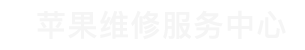 苹果维修服务中心